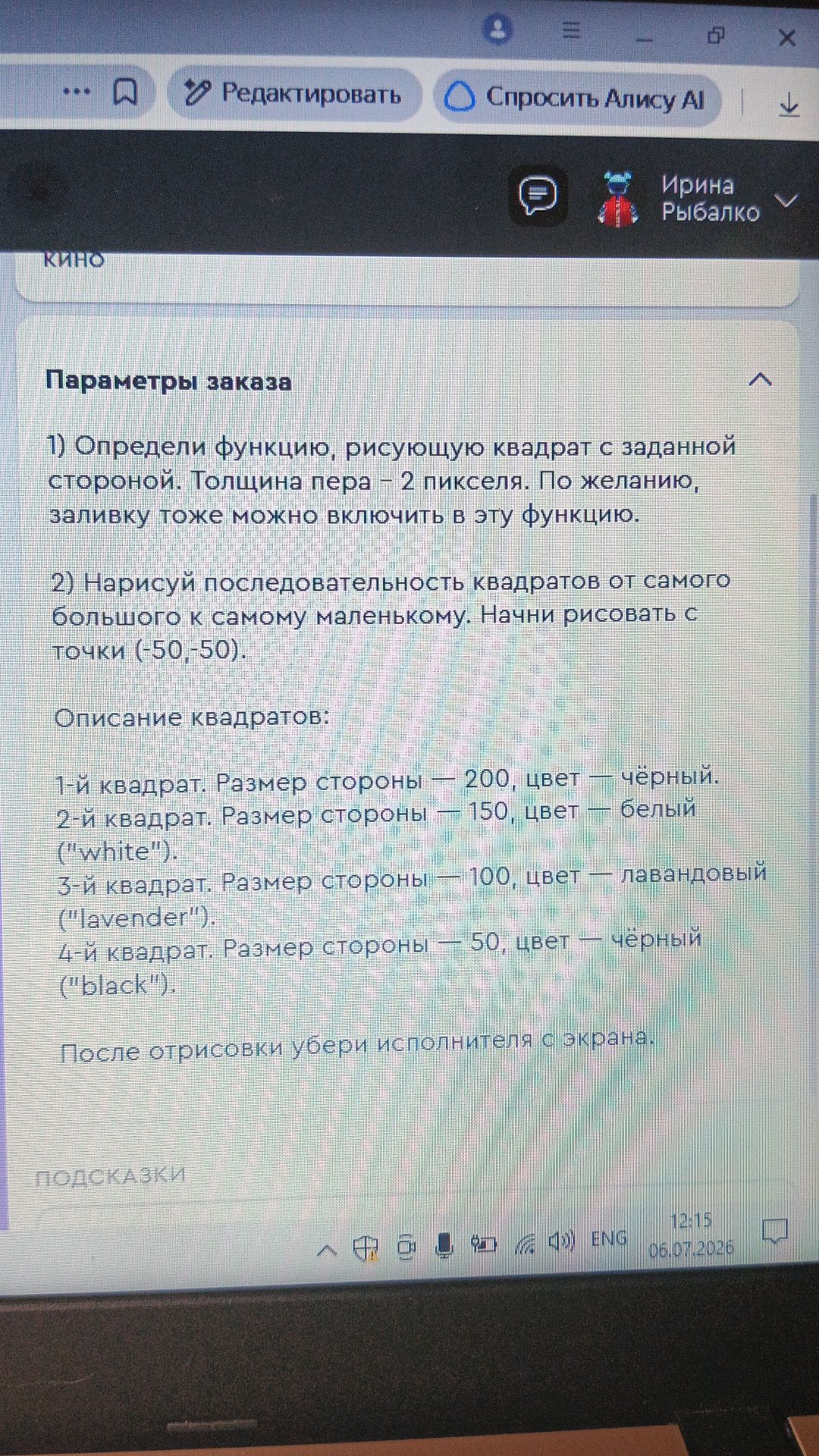 Редактировать

Спросить Алису AI

Ирина Рыбалко

кино

Параметры заказа

1) Определи функцию, рисующую квадрат с заданной стороной. Толщина пера – 2 пикселя. По желанию, заливку тоже можно включить в эту функцию.

2) Нарисуй последовательность квадратов от самого большого к самому маленькому. Начни рисовать с точки (-50,-50).

Описание квадратов:

1-й квадрат. Размер стороны — 200, цвет — чёрный.
2-й квадрат. Размер стороны — 150, цвет — белый ("white").
3-й квадрат. Размер стороны — 100, цвет — лавандовый ("lavender").
4-й квадрат. Размер стороны — 50, цвет — чёрный ("black").

После отрисовки убери исполнителя с экрана.

ПОДСКАЗКИ

ENG 12:15 06.07.2026